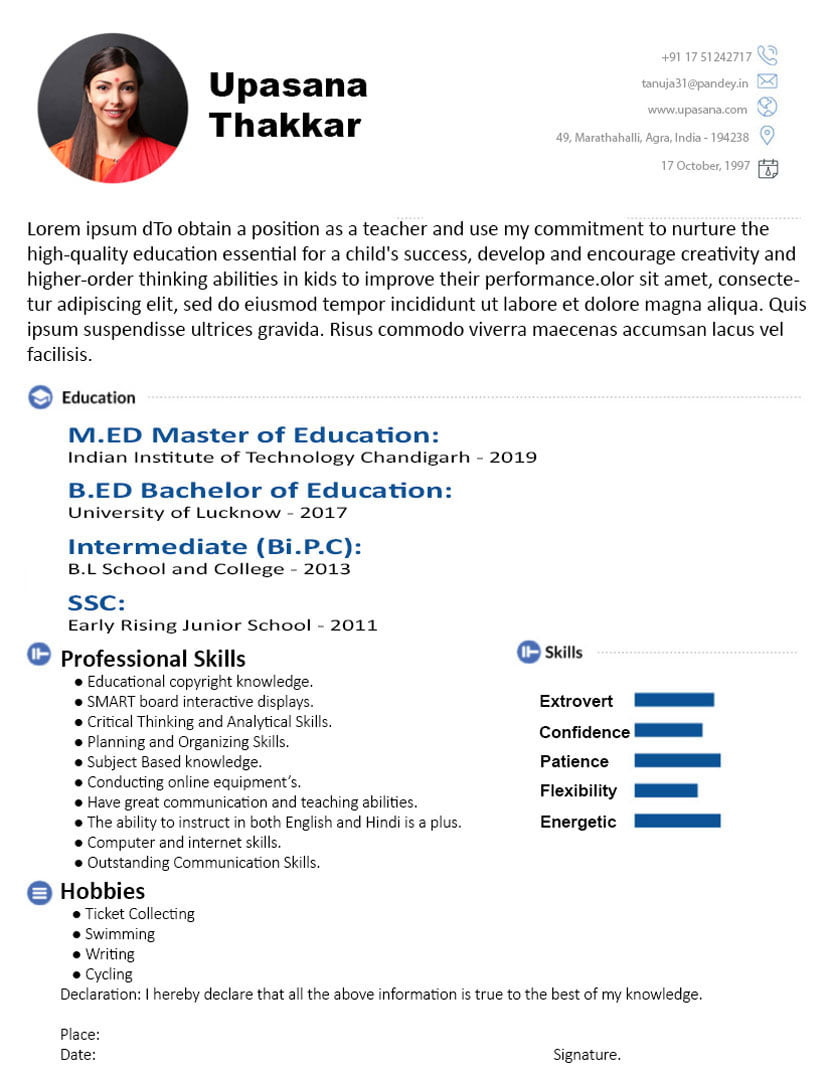 Upasana Thakkar

+91 17 51242717
tanuja31@pandey.in
www.upasana.com
49, Marathahalli, Agra, India - 194238
17 October, 1997

Lorem ipsum dTo obtain a position as a teacher and use my commitment to nurture the high-quality education essential for a child's success, develop and encourage creativity and higher-order thinking abilities in kids to improve their performance.olor sit amet, consectetur adipiscing elit, sed do eiusmod tempor incididunt ut labore et dolore magna aliqua. Quis ipsum suspendisse ultrices gravida. Risus commodo viverra maecenas accumsan lacus vel facilisis.

Education

M.ED Master of Education:
Indian Institute of Technology Chandigarh - 2019

B.ED Bachelor of Education:
University of Lucknow - 2017

Intermediate (Bi.P.C):
B.L School and College - 2013

SSC:
Early Rising Junior School - 2011

Professional Skills
● Educational copyright knowledge.
● SMART board interactive displays.
● Critical Thinking and Analytical Skills.
● Planning and Organizing Skills.
● Subject Based knowledge.
● Conducting online equipment's.
● Have great communication and teaching abilities.
● The ability to instruct in both English and Hindi is a plus.
● Computer and internet skills.
● Outstanding Communication Skills.

Skills
Extrovert
Confidence
Patience
Flexibility
Energetic

Hobbies
● Ticket Collecting
● Swimming
● Writing
● Cycling
Declaration: I hereby declare that all the above information is true to the best of my knowledge.

Place:
Date:
Signature.